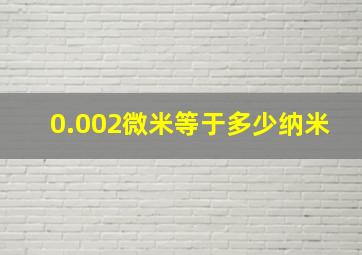 0.002微米等于多少纳米